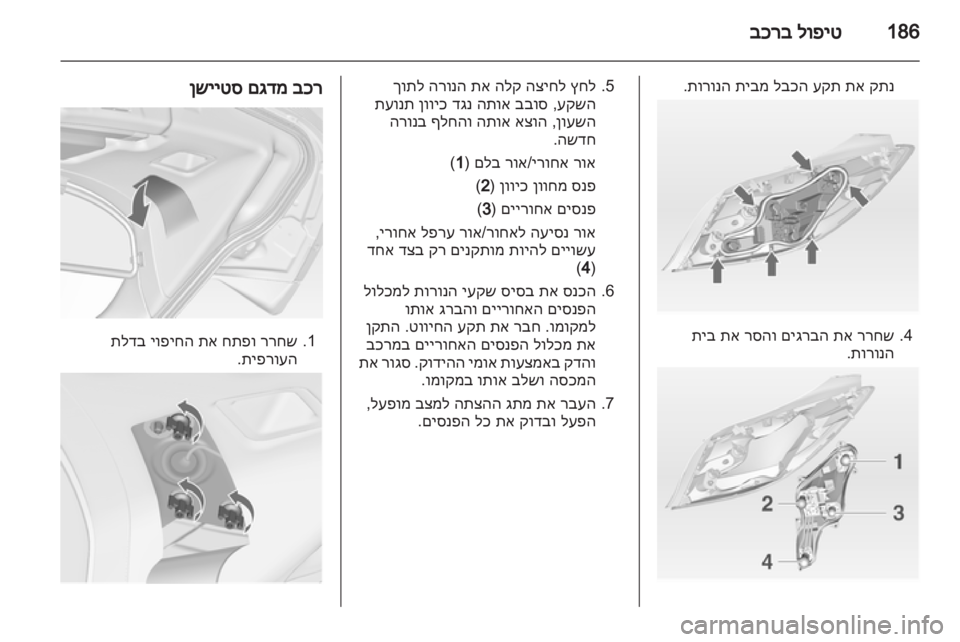 186 טיפול ברכב

נתק את תקע הכבל מבית הנורות.

4. שחרר את הברגים והסר את בית הנורות.

1
2
3
4

5. לחץ לחיצה קלה את הנורה לתוך השקע, סובב אותה נגד כיוון תנועת השעון, הוצא אותה והחלף בנורה חדשה.

אור אחורי/אור בלם (1)

פנס מחוון כיוון (2)

פנסים אחוריים (3)

אור נסיעה לאחור/אור ערפל אחורי, עשויים להיות מותקנים רק בצד אחד (4)

6. הכנס את בסיס שקעי הנורות למכלול הפנסים האחוריים והברג אותו למקומו. חבר את תקע החיווט. התקן את מכלול הפנסים האחוריים במרכב והדק באמצעות אומי ההידוק. סגור את המכסה ושלב אותו במקומו.

7. העבר את מתג ההצתה למצב מופעל, הפעל ובדוק את כל הפנסים.

רכב מדגם סטיישן

1. שחרר ופתח את החיפוי בדלת העורפית.

carmanualsonline.info